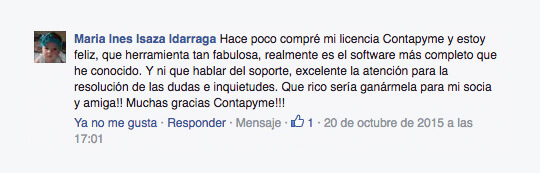 Maria Ines Isaza Idarraga Hace poco compré mi licencia Contapyme y estoy feliz, que herramienta tan fabulosa, realmente es el software más completo que he conocido. Y ni que hablar del soporte, excelente la atención para la resolución de las dudas e inquietudes. Que rico sería ganármela para mi socia y amiga!! Muchas gracias Contapyme!!!

Ya no me gusta · Responder · Mensaje · 1 · 20 de octubre de 2015 a las 17:01